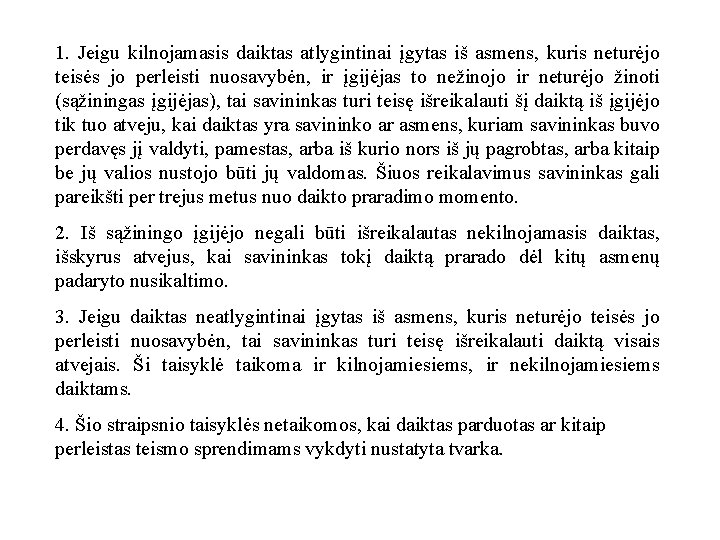 1. Jeigu kilnojamasis daiktas atlygintinai įgytas iš asmens, kuris neturėjo teisės jo perleisti nuosavybėn, ir įgijėjas to nežinojo ir neturėjo žinoti (sąžiningas įgijėjas), tai savininkas turi teisę išreikalauti šį daiktą iš įgijėjo tik tuo atveju, kai daiktas yra savininko ar asmens, kuriam savininkas buvo perdavęs jį valdyti, pamestas, arba iš kurio nors iš jų pagrobtas, arba kitaip be jų valios nustojo būti jų valdomas. Šiuos reikalavimus savininkas gali pareikšti per trejus metus nuo daikto praradimo momento.

2. Iš sąžiningo įgijėjo negali būti išreikalautas nekilnojamasis daiktas, išskyrus atvejus, kai savininkas tokį daiktą prarado dėl kitų asmenų padaryto nusikaltimo.

3. Jeigu daiktas neatlygintinai įgytas iš asmens, kuris neturėjo teisės jo perleisti nuosavybėn, tai savininkas turi teisę išreikalauti daiktą visais atvejais. Ši taisyklė taikoma ir kilnojamiesiems, ir nekilnojamiesiems daiktams.

4. Šio straipsnio taisyklės netaikomos, kai daiktas parduotas ar kitaip perleistas teismo sprendimams vykdyti nustatyta tvarka.